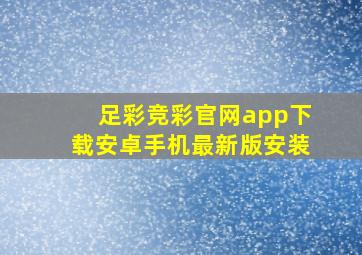 足彩竞彩官网app下载安卓手机最新版安装